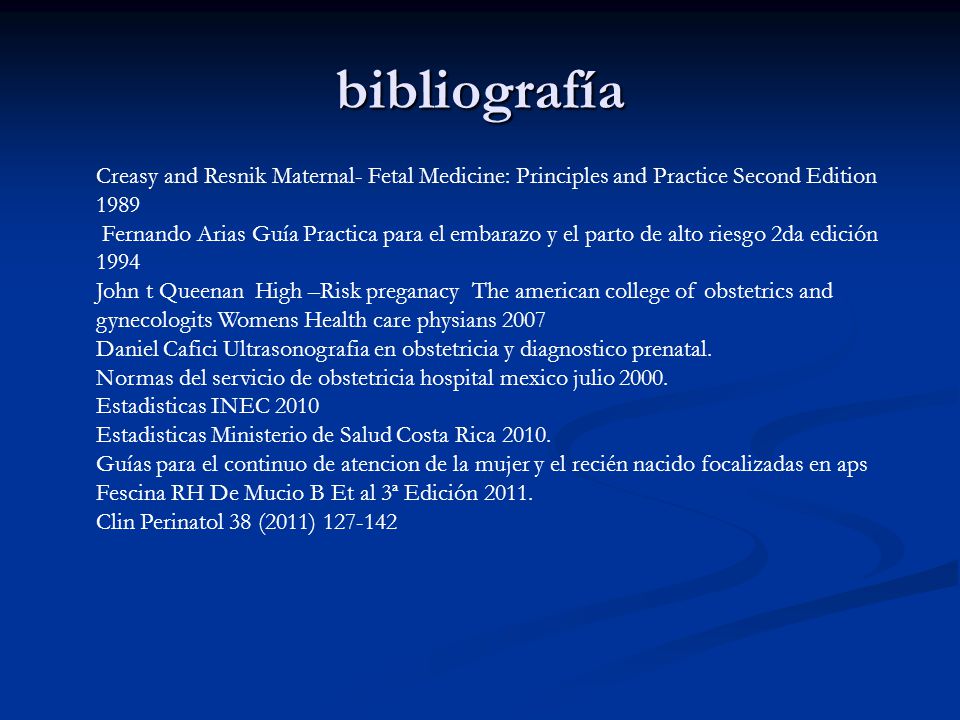 bibliografía

Creasy and Resnik Maternal- Fetal Medicine: Principles and Practice Second Edition 1989

Fernando Arias Guía Practica para el embarazo y el parto de alto riesgo 2da edición 1994

John t Queenan High –Risk preganacy The american college of obstetrics and gynecologits Womens Health care physians 2007

Daniel Cafici Ultrasonografia en obstetricia y diagnostico prenatal.

Normas del servicio de obstetricia hospital mexico julio 2000.

Estadisticas INEC 2010

Estadisticas Ministerio de Salud Costa Rica 2010.

Guías para el continuo de atencion de la mujer y el recién nacido focalizadas en aps Fescina RH De Mucio B Et al 3ª Edición 2011.

Clin Perinatol 38 (2011) 127-142